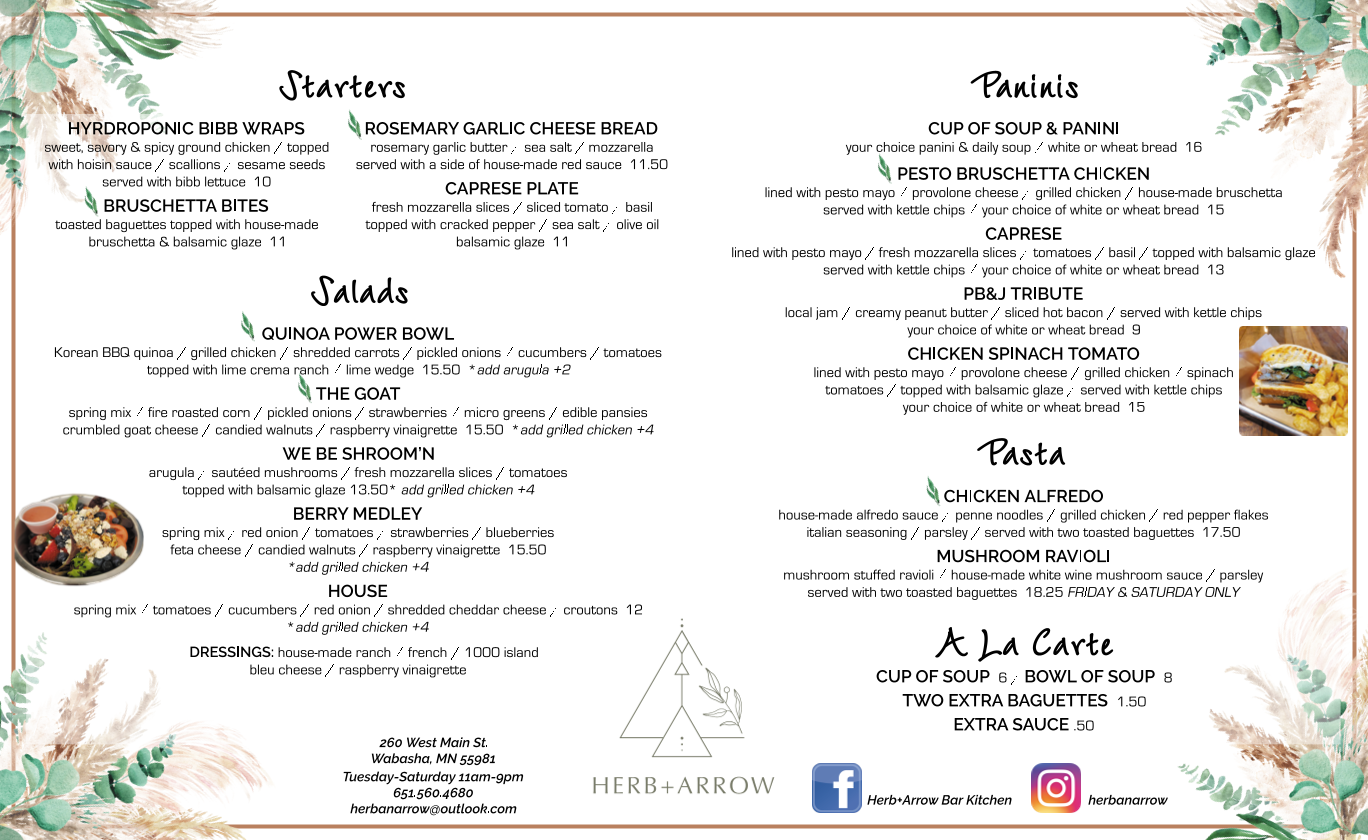 Starters

HYRDROPONIC BIBB WRAPS
sweet, savory & spicy ground chicken / topped with hoisin sauce / scallions / sesame seeds served with bibb lettuce 10

BRUSCHETTA BITES
toasted baguettes topped with house-made bruschetta & balsamic glaze 11

ROSEMARY GARLIC CHEESE BREAD
rosemary garlic butter / sea salt / mozzarella served with a side of house-made red sauce 11.50

CAPRESE PLATE
fresh mozzarella slices / sliced tomato / basil topped with cracked pepper / sea salt / olive oil balsamic glaze 11

Salads

QUINOA POWER BOWL
Korean BBQ quinoa / grilled chicken / shredded carrots / pickled onions / cucumbers / tomatoes topped with lime crema ranch / lime wedge 15.50 *add arugula +2

THE GOAT
spring mix / fire roasted corn / pickled onions / strawberries / micro greens / edible pansies crumbled goat cheese / candied walnuts / raspberry vinaigrette 15.50 *add grilled chicken +4

WE BE SHROOM'N
arugula / sautéed mushrooms / fresh mozzarella slices / tomatoes topped with balsamic glaze 13.50* add grilled chicken +4

BERRY MEDLEY
spring mix / red onion / tomatoes / strawberries / blueberries feta cheese / candied walnuts / raspberry vinaigrette 15.50 *add grilled chicken +4

HOUSE
spring mix / tomatoes / cucumbers / red onion / shredded cheddar cheese / croutons 12 *add grilled chicken +4

DRESSINGS: house-made ranch / french / 1000 island bleu cheese / raspberry vinaigrette

260 West Main St.
Wabasha, MN 55981
Tuesday-Saturday 11am-9pm
651.560.4680
herbanarrow@outlook.com

HERB+ARROW

Paninis

CUP OF SOUP & PANINI
your choice panini & daily soup / white or wheat bread 16

PESTO BRUSCHETTA CHICKEN
lined with pesto mayo / provolone cheese / grilled chicken / house-made bruschetta served with kettle chips / your choice of white or wheat bread 15

CAPRESE
lined with pesto mayo / fresh mozzarella slices / tomatoes / basil / topped with balsamic glaze served with kettle chips / your choice of white or wheat bread 13

PB&J TRIBUTE
local jam / creamy peanut butter / sliced hot bacon / served with kettle chips your choice of white or wheat bread 9

CHICKEN SPINACH TOMATO
lined with pesto mayo / provolone cheese / grilled chicken / spinach tomatoes / topped with balsamic glaze / served with kettle chips your choice of white or wheat bread 15

Pasta

CHICKEN ALFREDO
house-made alfredo sauce / penne noodles / grilled chicken / red pepper flakes italian seasoning / parsley / served with two toasted baguettes 17.50

MUSHROOM RAVIOLI
mushroom stuffed ravioli / house-made white wine mushroom sauce / parsley served with two toasted baguettes 18.25 FRIDAY & SATURDAY ONLY

A La Carte

CUP OF SOUP 6 / BOWL OF SOUP 8
TWO EXTRA BAGUETTES 1.50
EXTRA SAUCE .50

Herb+Arrow Bar Kitchen
herbanarrow